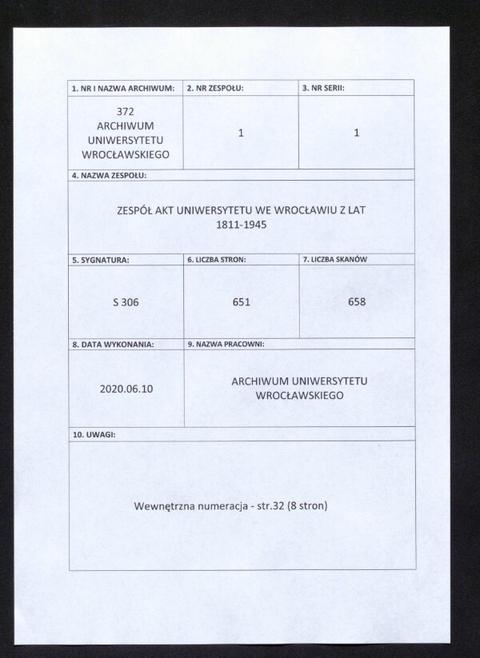 | 1. NR I NAZWA ARCHIWUM: | 2. NR ZESPOŁU: | 3. NR SERII: |
|---|---|---|
| 372 ARCHIWUM UNIWERSYTETU WROCŁAWSKIEGO | 1 | 1 |

4. NAZWA ZESPOŁU:

ZESPÓŁ AKT UNIWERSYTETU WE WROCŁAWIU Z LAT 1811-1945

| 5. SYGNATURA: | 6. LICZBA STRON: | 7. LICZBA SKANÓW |
|---|---|---|
| S 306 | 651 | 658 |

| 8. DATA WYKONANIA: | 9. NAZWA PRACOWNI: |
|---|---|
| 2020.06.10 | ARCHIWUM UNIWERSYTETU WROCŁAWSKIEGO |

10. UWAGI:

Wewnętrzna numeracja - str.32 (8 stron)